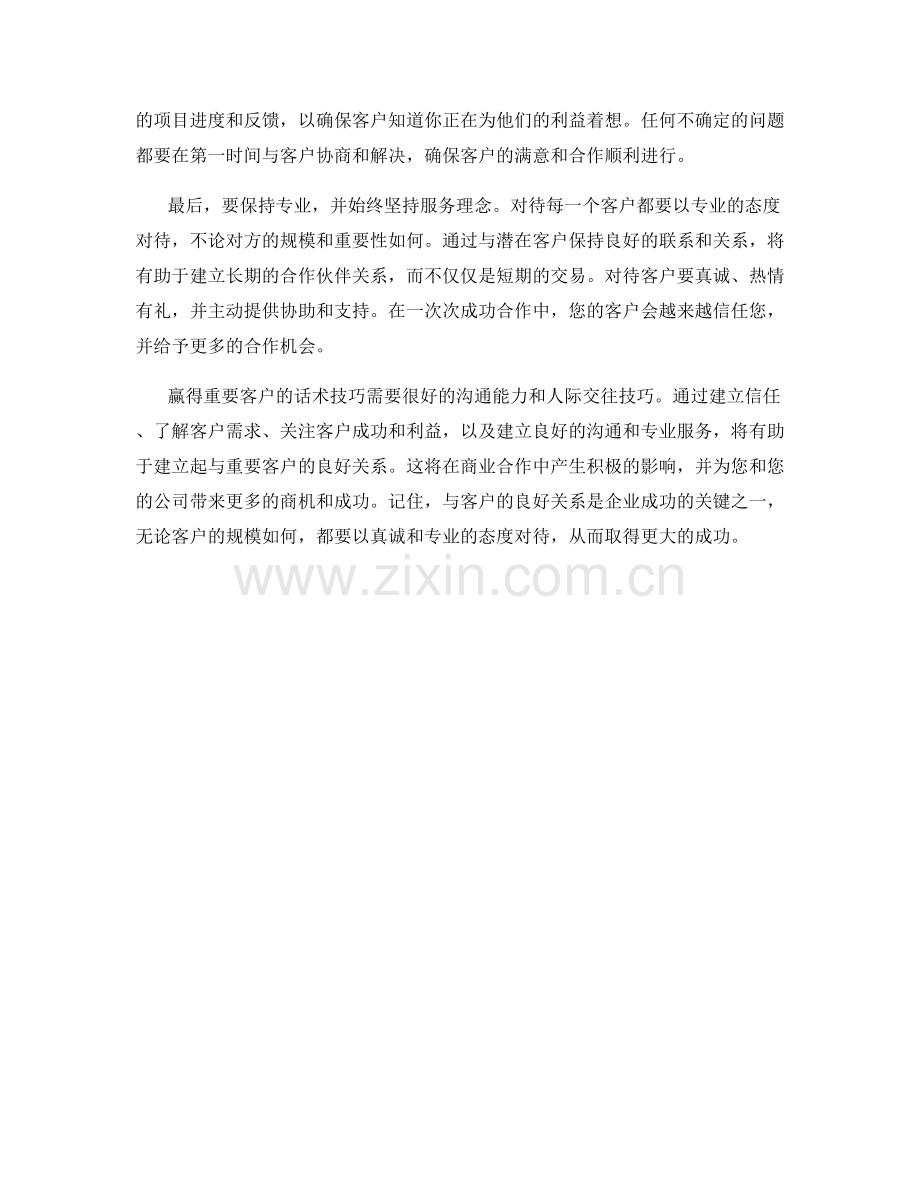 的项目进度和反馈，以确保客户知道你正在为他们的利益着想。任何不确定的问题都要在第一时间与客户协商和解决，确保客户的满意和合作顺利进行。

最后，要保持专业，并始终坚持服务理念。对待每一个客户都要以专业的态度对待，不论对方的规模和重要性如何。通过与潜在客户保持良好的联系和关系，将有助于建立长期的合作伙伴关系，而不仅仅是短期的交易。对待客户要真诚、热情有礼，并主动提供协助和支持。在一次次成功合作中，您的客户会越来越信任您，并给予更多的合作机会。

赢得重要客户的话术技巧需要很好的沟通能力和人际交往技巧。通过建立信任、了解客户需求、关注客户成功和利益，以及建立良好的沟通和专业服务，将有助于建立起与重要客户的良好关系。这将在商业合作中产生积极的影响，并为您和您的公司带来更多的商机和成功。记住，与客户的良好关系是企业成功的关键之一，无论客户的规模如何，都要以真诚和专业的态度对待，从而取得更大的成功。

www.zixin.com.cn